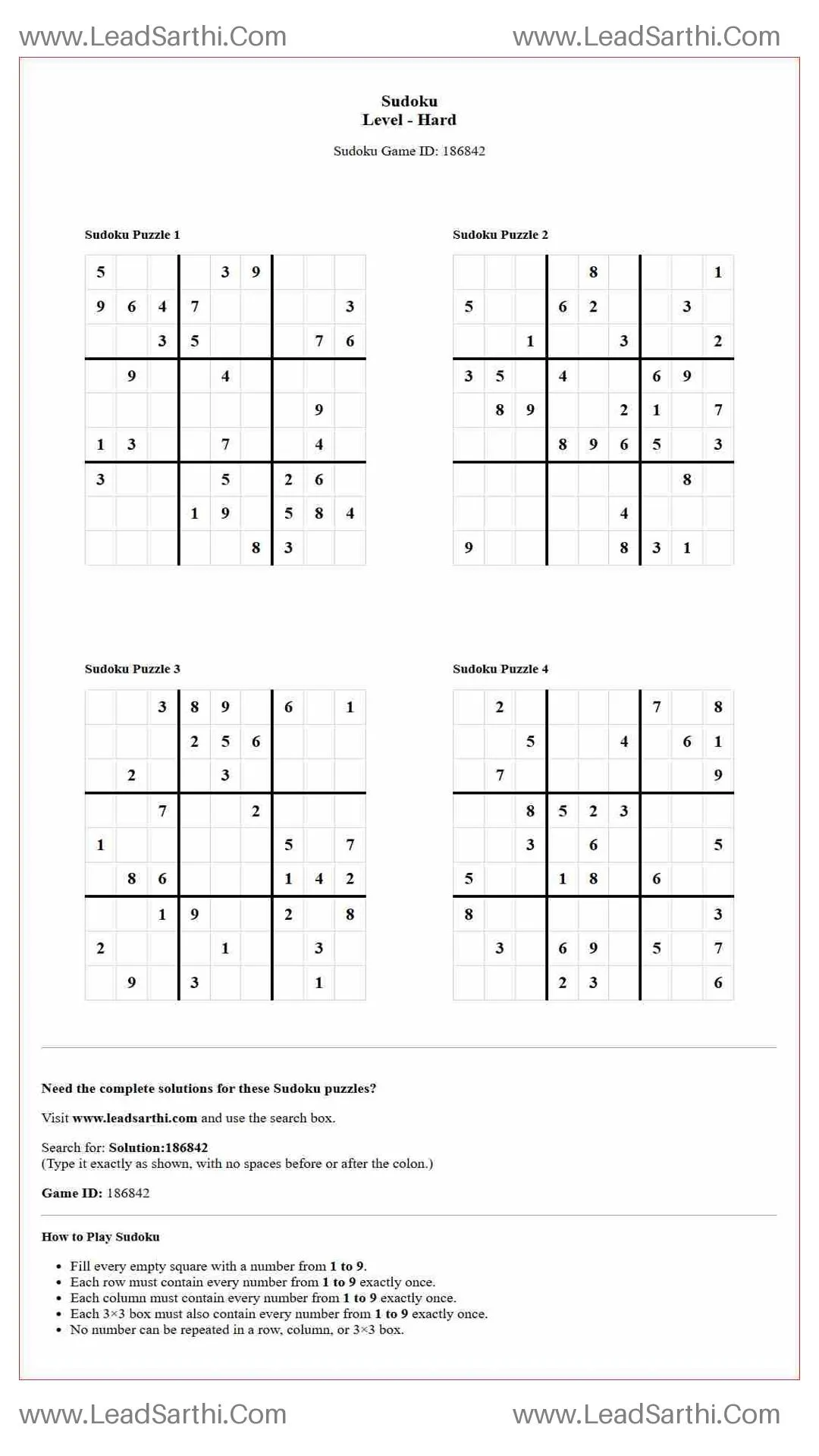 www.LeadSarthi.Com www.LeadSarthi.Com

Sudoku
Level - Hard

Sudoku Game ID: 186842

Sudoku Puzzle 1

| 5 |  |  |  | 3 | 9 |  |  |  |
|---|---|---|---|---|---|---|---|---|
| 9 | 6 | 4 | 7 |  |  |  |  | 3 |
|  |  | 3 | 5 |  |  |  | 7 | 6 |
|  | 9 |  |  | 4 |  |  |  |  |
|  |  |  |  |  |  |  | 9 |  |
| 1 | 3 |  |  | 7 |  |  | 4 |  |
| 3 |  |  |  | 5 |  | 2 | 6 |  |
|  |  |  | 1 | 9 |  | 5 | 8 | 4 |
|  |  |  |  |  | 8 | 3 |  |  |

Sudoku Puzzle 2

|  |  |  |  | 8 |  |  |  | 1 |
|---|---|---|---|---|---|---|---|---|
| 5 |  |  | 6 | 2 |  |  | 3 |  |
|  |  | 1 |  |  | 3 |  |  | 2 |
| 3 | 5 |  | 4 |  |  | 6 | 9 |  |
|  | 8 | 9 |  |  | 2 | 1 |  | 7 |
|  |  |  | 8 | 9 | 6 | 5 |  | 3 |
|  |  |  |  |  |  |  | 8 |  |
|  |  |  |  |  | 4 |  |  |  |
| 9 |  |  |  |  | 8 | 3 | 1 |  |

Sudoku Puzzle 3

|  |  | 3 | 8 | 9 |  | 6 |  | 1 |
|---|---|---|---|---|---|---|---|---|
|  |  |  | 2 | 5 | 6 |  |  |  |
|  | 2 |  |  | 3 |  |  |  |  |
|  |  | 7 |  |  | 2 |  |  |  |
| 1 |  |  |  |  |  | 5 |  | 7 |
|  | 8 | 6 |  |  |  | 1 | 4 | 2 |
|  |  | 1 | 9 |  |  | 2 |  | 8 |
| 2 |  |  |  | 1 |  |  | 3 |  |
|  | 9 |  | 3 |  |  |  | 1 |  |

Sudoku Puzzle 4

|  | 2 |  |  |  |  | 7 |  | 8 |
|---|---|---|---|---|---|---|---|---|
|  |  | 5 |  |  | 4 |  | 6 | 1 |
|  | 7 |  |  |  |  |  |  | 9 |
|  |  | 8 | 5 | 2 | 3 |  |  |  |
|  |  | 3 |  | 6 |  |  |  | 5 |
| 5 |  |  | 1 | 8 |  | 6 |  |  |
| 8 |  |  |  |  |  |  |  | 3 |
|  | 3 |  | 6 | 9 |  | 5 |  | 7 |
|  |  |  | 2 | 3 |  |  |  | 6 |

Need the complete solutions for these Sudoku puzzles?

Visit www.leadsarthi.com and use the search box.

Search for: Solution:186842
(Type it exactly as shown, with no spaces before or after the colon.)

Game ID: 186842

How to Play Sudoku

• Fill every empty square with a number from 1 to 9.
• Each row must contain every number from 1 to 9 exactly once.
• Each column must contain every number from 1 to 9 exactly once.
• Each 3×3 box must also contain every number from 1 to 9 exactly once.
• No number can be repeated in a row, column, or 3×3 box.

www.LeadSarthi.Com www.LeadSarthi.Com